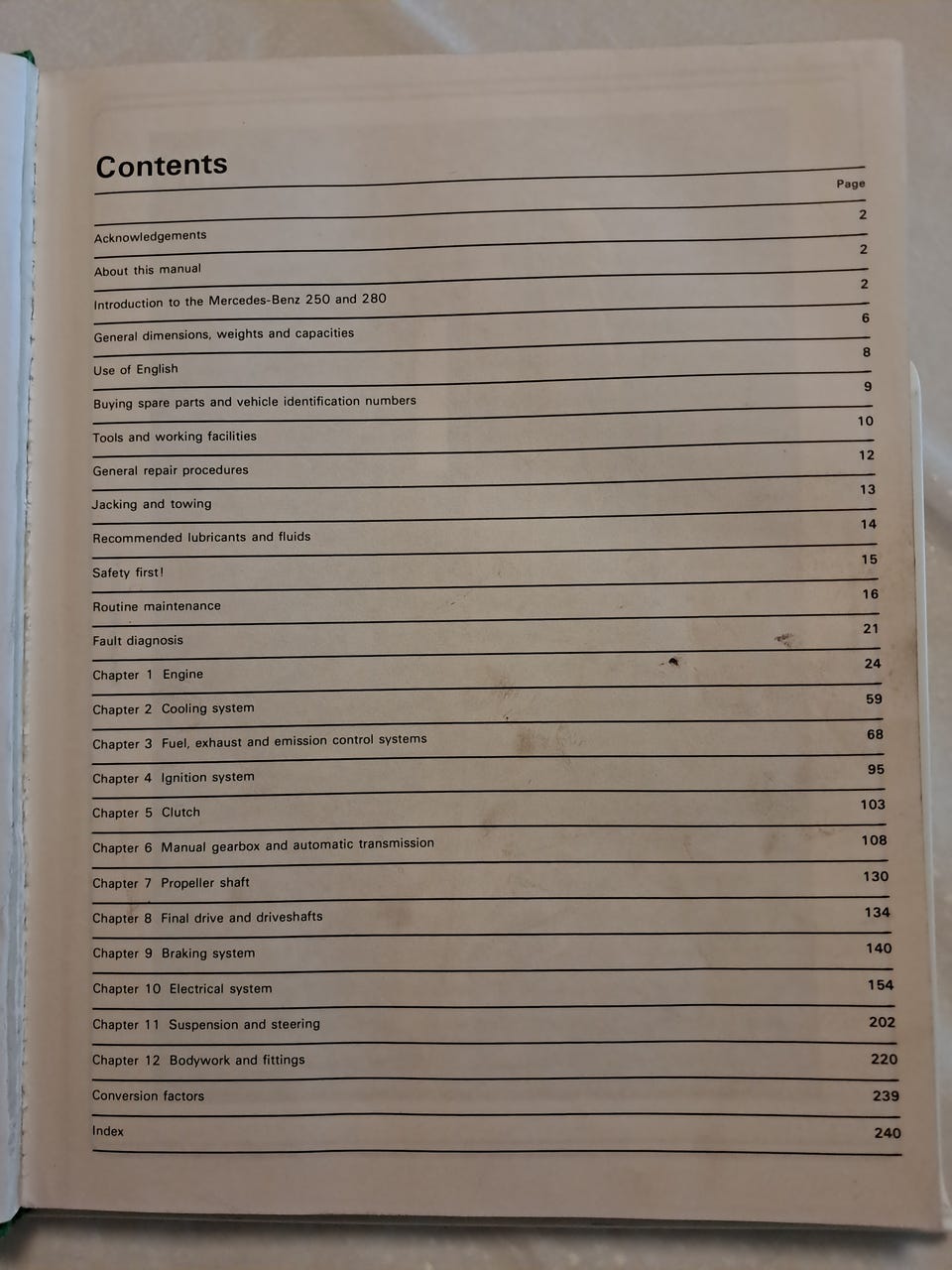 Contents

| | Page |
|---|---|
| Acknowledgements | 2 |
| About this manual | 2 |
| Introduction to the Mercedes-Benz 250 and 280 | 2 |
| General dimensions, weights and capacities | 6 |
| Use of English | 8 |
| Buying spare parts and vehicle identification numbers | 9 |
| Tools and working facilities | 10 |
| General repair procedures | 12 |
| Jacking and towing | 13 |
| Recommended lubricants and fluids | 14 |
| Safety first! | 15 |
| Routine maintenance | 16 |
| Fault diagnosis | 21 |
| Chapter 1 Engine | 24 |
| Chapter 2 Cooling system | 59 |
| Chapter 3 Fuel, exhaust and emission control systems | 68 |
| Chapter 4 Ignition system | 95 |
| Chapter 5 Clutch | 103 |
| Chapter 6 Manual gearbox and automatic transmission | 108 |
| Chapter 7 Propeller shaft | 130 |
| Chapter 8 Final drive and driveshafts | 134 |
| Chapter 9 Braking system | 140 |
| Chapter 10 Electrical system | 154 |
| Chapter 11 Suspension and steering | 202 |
| Chapter 12 Bodywork and fittings | 220 |
| Conversion factors | 239 |
| Index | 240 |